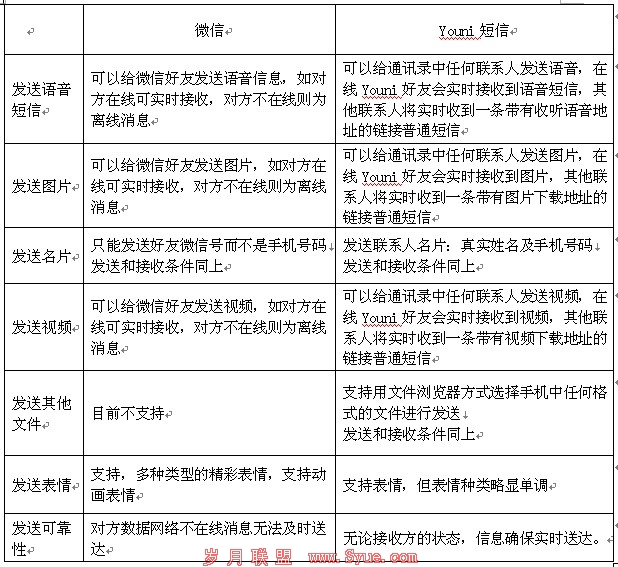 | | 微信 | Youni 短信 |
|---|---|---|
| 发送语音短信 | 可以给微信好友发送语音信息，如对方在线可实时接收，对方不在线则为离线消息 | 可以给通讯录中任何联系人发送语音，在线 Youni 好友会实时接收到语音短信，其他联系人将实时收到一条带有收听语音地址的链接普通短信 |
| 发送图片 | 可以给微信好友发送图片，如对方在线可实时接收，对方不在线则为离线消息 | 可以给通讯录中任何联系人发送图片，在线 Youni 好友会实时接收到图片，其他联系人将实时收到一条带有图片下载地址的链接普通短信 |
| 发送名片 | 只能发送好友微信号而不是手机号码 发送和接收条件同上 | 发送联系人名片：真实姓名及手机号码 发送和接收条件同上 |
| 发送视频 | 可以给微信好友发送视频，如对方在线可实时接收，对方不在线则为离线消息 | 可以给通讯录中任何联系人发送视频，在线 Youni 好友会实时接收到视频，其他联系人将实时收到一条带有视频下载地址的链接普通短信 |
| 发送其他文件 | 目前不支持 | 支持用文件浏览器方式选择手机中任何格式的文件进行发送 发送和接收条件同上 |
| 发送表情 | 支持，多种类型的精彩表情，支持动画表情 | 支持表情，但表情种类略显单调 |
| 发送可靠性 | 对方数据网络不在线消息无法及时送达 | 无论接收方的状态，信息确保实时送达。 |

岁月联盟 www.Syue.com